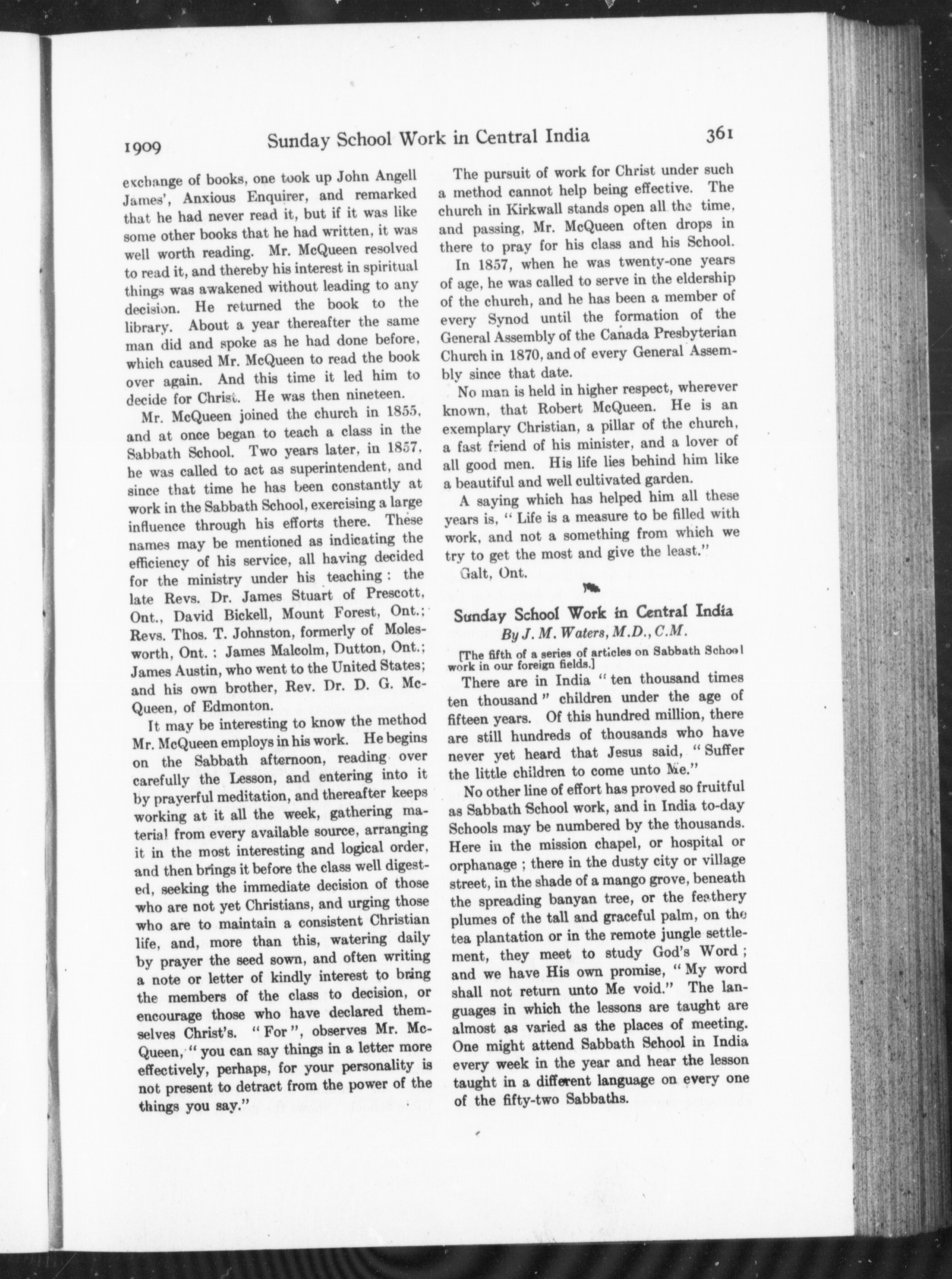 1909 Sunday School Work in Central India 361

exchange of books, one took up John Angell James', Anxious Enquirer, and remarked that he had never read it, but if it was like some other books that he had written, it was well worth reading. Mr. McQueen resolved to read it, and thereby his interest in spiritual things was awakened without leading to any decision. He returned the book to the library. About a year thereafter the same man did and spoke as he had done before, which caused Mr. McQueen to read the book over again. And this time it led him to decide for Christ. He was then nineteen.

Mr. McQueen joined the church in 1855, and at once began to teach a class in the Sabbath School. Two years later, in 1857, he was called to act as superintendent, and since that time he has been constantly at work in the Sabbath School, exercising a large influence through his efforts there. These names may be mentioned as indicating the efficiency of his service, all having decided for the ministry under his teaching: the late Revs. Dr. James Stuart of Prescott, Ont., David Bickell, Mount Forest, Ont.; Revs. Thos. T. Johnston, formerly of Molesworth, Ont.: James Malcolm, Dutton, Ont.; James Austin, who went to the United States; and his own brother, Rev. Dr. D. G. McQueen, of Edmonton.

It may be interesting to know the method Mr. McQueen employs in his work. He begins on the Sabbath afternoon, reading over carefully the Lesson, and entering into it by prayerful meditation, and thereafter keeps working at it all the week, gathering material from every available source, arranging it in the most interesting and logical order, and then brings it before the class well digested, seeking the immediate decision of those who are not yet Christians, and urging those who are to maintain a consistent Christian life, and, more than this, watering daily by prayer the seed sown, and often writing a note or letter of kindly interest to bring the members of the class to decision, or encourage those who have declared themselves Christ's. "For", observes Mr. McQueen, "you can say things in a letter more effectively, perhaps, for your personality is not present to detract from the power of the things you say."

The pursuit of work for Christ under such a method cannot help being effective. The church in Kirkwall stands open all the time, and passing, Mr. McQueen often drops in there to pray for his class and his School.

In 1857, when he was twenty-one years of age, he was called to serve in the eldership of the church, and he has been a member of every Synod until the formation of the General Assembly of the Canada Presbyterian Church in 1870, and of every General Assembly since that date.

No man is held in higher respect, wherever known, that Robert McQueen. He is an exemplary Christian, a pillar of the church, a fast friend of his minister, and a lover of all good men. His life lies behind him like a beautiful and well cultivated garden.

A saying which has helped him all these years is, "Life is a measure to be filled with work, and not a something from which we try to get the most and give the least."

Galt, Ont.

Sunday School Work in Central India
By J. M. Waters, M.D., C.M.

[The fifth of a series of articles on Sabbath School work in our foreign fields.]

There are in India "ten thousand times ten thousand" children under the age of fifteen years. Of this hundred million, there are still hundreds of thousands who have never yet heard that Jesus said, "Suffer the little children to come unto Me."

No other line of effort has proved so fruitful as Sabbath School work, and in India to-day Schools may be numbered by the thousands. Here in the mission chapel, or hospital or orphanage; there in the dusty city or village street, in the shade of a mango grove, beneath the spreading banyan tree, or the feathery plumes of the tall and graceful palm, on the tea plantation or in the remote jungle settlement, they meet to study God's Word; and we have His own promise, "My word shall not return unto Me void." The languages in which the lessons are taught are almost as varied as the places of meeting. One might attend Sabbath School in India every week in the year and hear the lesson taught in a different language on every one of the fifty-two Sabbaths.